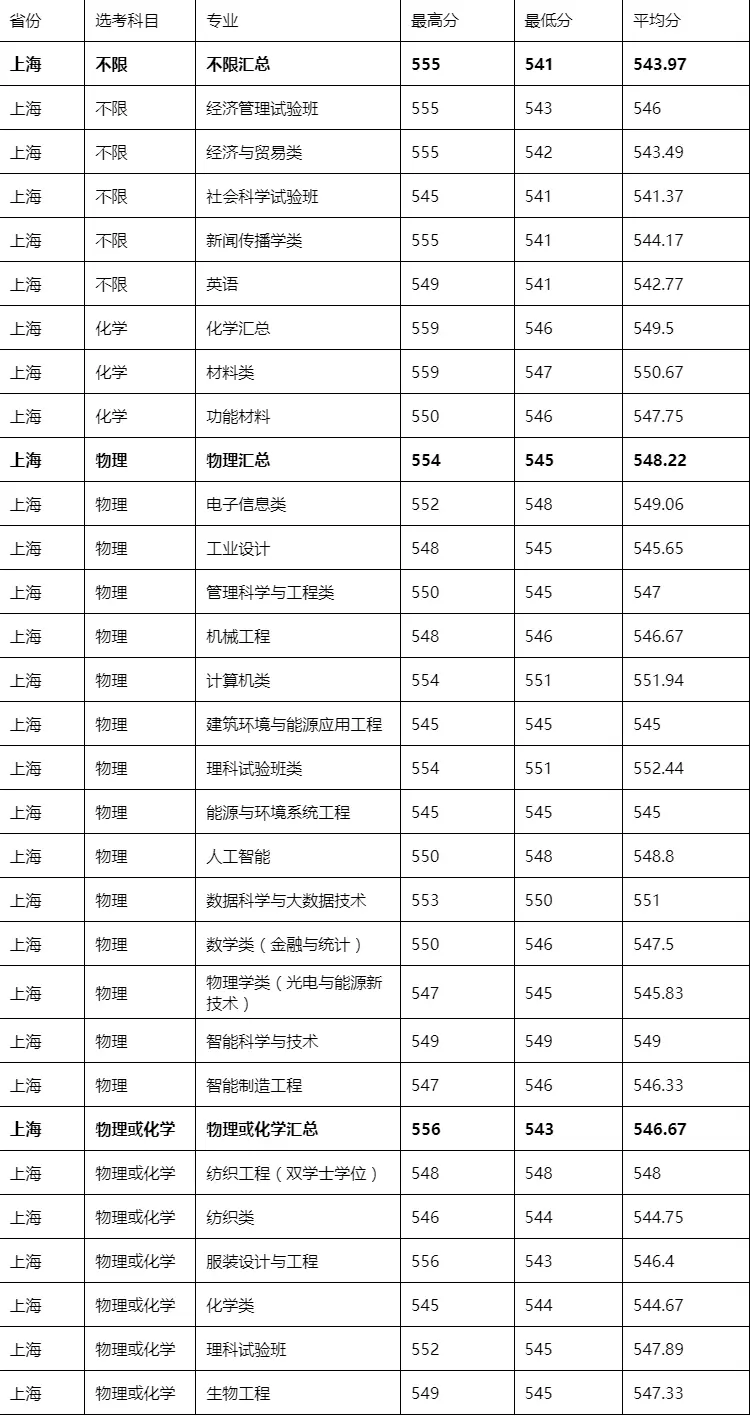 | 省份 | 选考科目 | 专业 | 最高分 | 最低分 | 平均分 |
|---|---|---|---|---|---|
| 上海 | 不限 | 不限汇总 | 555 | 541 | 543.97 |
| 上海 | 不限 | 经济管理试验班 | 555 | 543 | 546 |
| 上海 | 不限 | 经济与贸易类 | 555 | 542 | 543.49 |
| 上海 | 不限 | 社会科学试验班 | 545 | 541 | 541.37 |
| 上海 | 不限 | 新闻传播学类 | 555 | 541 | 544.17 |
| 上海 | 不限 | 英语 | 549 | 541 | 542.77 |
| 上海 | 化学 | 化学汇总 | 559 | 546 | 549.5 |
| 上海 | 化学 | 材料类 | 559 | 547 | 550.67 |
| 上海 | 化学 | 功能材料 | 550 | 546 | 547.75 |
| 上海 | 物理 | 物理汇总 | 554 | 545 | 548.22 |
| 上海 | 物理 | 电子信息类 | 552 | 548 | 549.06 |
| 上海 | 物理 | 工业设计 | 548 | 545 | 545.65 |
| 上海 | 物理 | 管理科学与工程类 | 550 | 545 | 547 |
| 上海 | 物理 | 机械工程 | 548 | 546 | 546.67 |
| 上海 | 物理 | 计算机类 | 554 | 551 | 551.94 |
| 上海 | 物理 | 建筑环境与能源应用工程 | 545 | 545 | 545 |
| 上海 | 物理 | 理科试验班类 | 554 | 551 | 552.44 |
| 上海 | 物理 | 能源与环境系统工程 | 545 | 545 | 545 |
| 上海 | 物理 | 人工智能 | 550 | 548 | 548.8 |
| 上海 | 物理 | 数据科学与大数据技术 | 553 | 550 | 551 |
| 上海 | 物理 | 数学类（金融与统计） | 550 | 546 | 547.5 |
| 上海 | 物理 | 物理学类（光电与能源新技术） | 547 | 545 | 545.83 |
| 上海 | 物理 | 智能科学与技术 | 549 | 549 | 549 |
| 上海 | 物理 | 智能制造工程 | 547 | 546 | 546.33 |
| 上海 | 物理或化学 | 物理或化学汇总 | 556 | 543 | 546.67 |
| 上海 | 物理或化学 | 纺织工程（双学士学位） | 548 | 548 | 548 |
| 上海 | 物理或化学 | 纺织类 | 546 | 544 | 544.75 |
| 上海 | 物理或化学 | 服装设计与工程 | 556 | 543 | 546.4 |
| 上海 | 物理或化学 | 化学类 | 545 | 544 | 544.67 |
| 上海 | 物理或化学 | 理科试验班 | 552 | 545 | 547.89 |
| 上海 | 物理或化学 | 生物工程 | 549 | 545 | 547.33 |